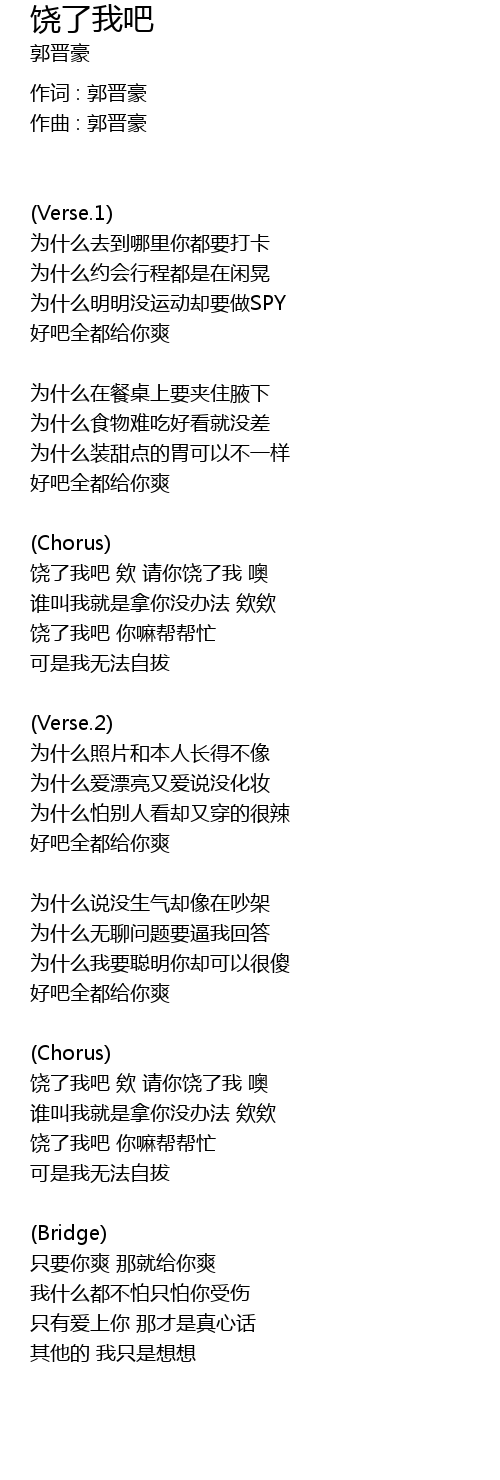 饶了我吧
郭晋豪

作词 : 郭晋豪
作曲 : 郭晋豪

(Verse.1)
为什么去到哪里你都要打卡
为什么约会行程都是在闲晃
为什么明明没运动却要做SPY
好吧全都给你爽

为什么在餐桌上要夹住腋下
为什么食物难吃好看就没差
为什么装甜点的胃可以不一样
好吧全都给你爽

(Chorus)
饶了我吧 欸 请你饶了我 噢
谁叫我就是拿你没办法 欸欸
饶了我吧 你嘛帮帮忙
可是我无法自拔

(Verse.2)
为什么照片和本人长得不像
为什么爱漂亮又爱说没化妆
为什么怕别人看却又穿的很辣
好吧全都给你爽

为什么说没生气却像在吵架
为什么无聊问题要逼我回答
为什么我要聪明你却可以很傻
好吧全都给你爽

(Chorus)
饶了我吧 欸 请你饶了我 噢
谁叫我就是拿你没办法 欸欸
饶了我吧 你嘛帮帮忙
可是我无法自拔

(Bridge)
只要你爽 那就给你爽
我什么都不怕只怕你受伤
只有爱上你 那才是真心话
其他的 我只是想想